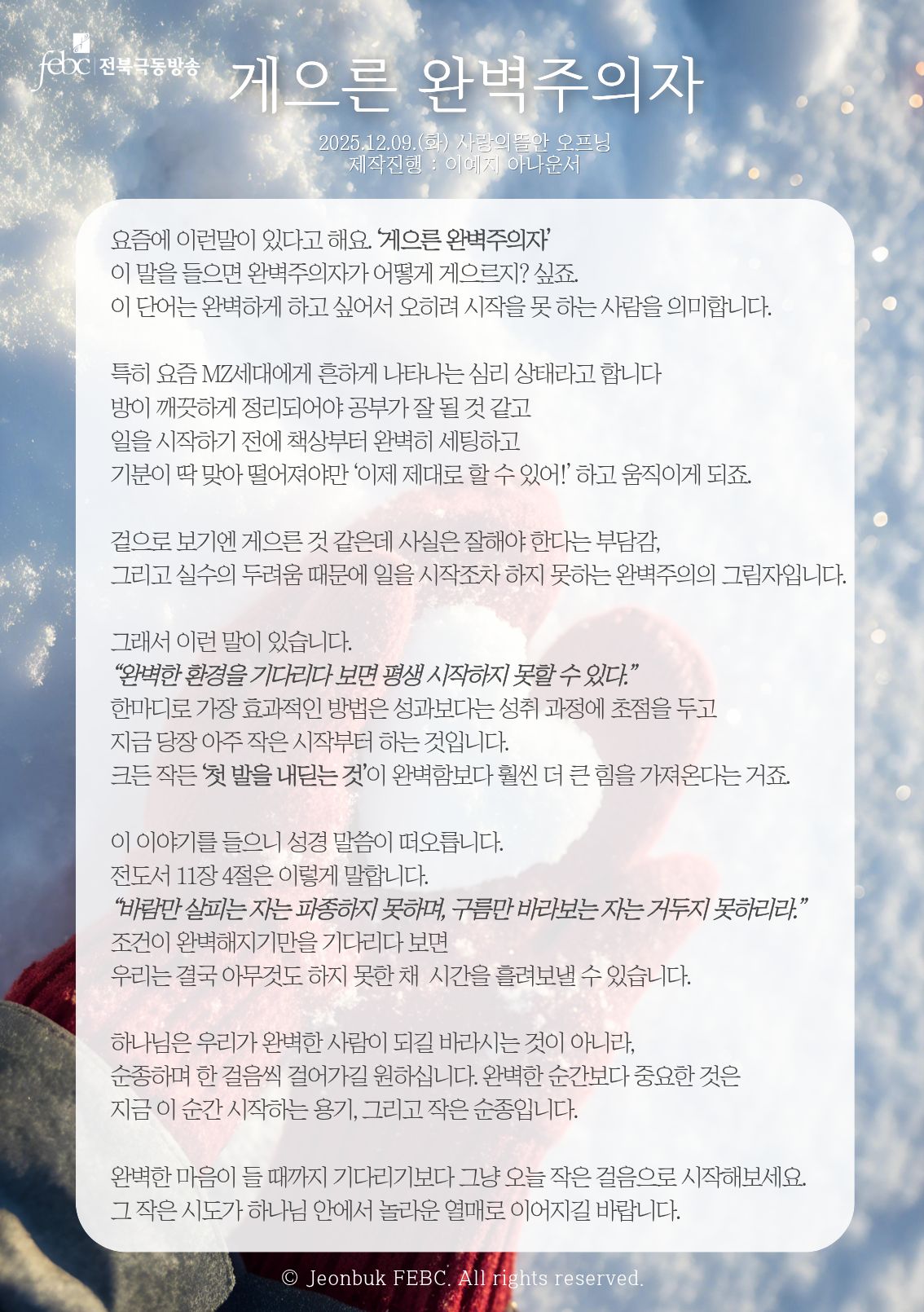 febc 전북극동방송

게으른 완벽주의자

2025.12.09.(화) 사랑의뜰안 오프닝
제작진행 : 이예지 아나운서

요즘에 이런말이 있다고 해요. '게으른 완벽주의자'
이 말을 들으면 완벽주의자가 어떻게 게으르지? 싶죠.
이 단어는 완벽하게 하고 싶어서 오히려 시작을 못 하는 사람을 의미합니다.

특히 요즘 MZ세대에게 흔하게 나타나는 심리 상태라고 합니다
방이 깨끗하게 정리되어야 공부가 잘 될 것 같고
일을 시작하기 전에 책상부터 완벽히 세팅하고
기분이 딱 맞아 떨어져야만 '이제 제대로 할 수 있어!' 하고 움직이게 되죠.

겉으로 보기엔 게으른 것 같은데 사실은 잘해야 한다는 부담감,
그리고 실수의 두려움 때문에 일을 시작조차 하지 못하는 완벽주의의 그림자입니다.

그래서 이런 말이 있습니다.
"완벽한 환경을 기다리다 보면 평생 시작하지 못할 수 있다."
한마디로 가장 효과적인 방법은 성과보다는 성취 과정에 초점을 두고
지금 당장 아주 작은 시작부터 하는 것입니다.
크든 작든 '첫 발을 내딛는 것'이 완벽함보다 훨씬 더 큰 힘을 가져온다는 거죠.

이 이야기를 들으니 성경 말씀이 떠오릅니다.
전도서 11장 4절은 이렇게 말합니다.
"바람만 살피는 자는 파종하지 못하며, 구름만 바라보는 자는 거두지 못하리라."
조건이 완벽해지기만을 기다리다 보면
우리는 결국 아무것도 하지 못한 채 시간을 흘려보낼 수 있습니다.

하나님은 우리가 완벽한 사람이 되길 바라시는 것이 아니라,
순종하며 한 걸음씩 걸어가길 원하십니다. 완벽한 순간보다 중요한 것은
지금 이 순간 시작하는 용기, 그리고 작은 순종입니다.

완벽한 마음이 들 때까지 기다리기보다 그냥 오늘 작은 걸음으로 시작해보세요.
그 작은 시도가 하나님 안에서 놀라운 열매로 이어지길 바랍니다.

© Jeonbuk FEBC. All rights reserved.